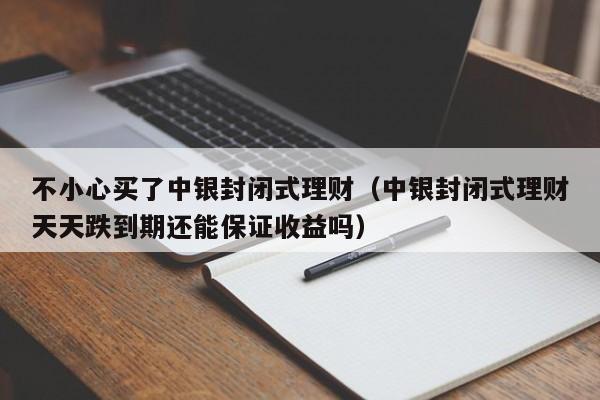 不小心买了中银封闭式理财（中银封闭式理财天天跌到期还能保证收益吗）